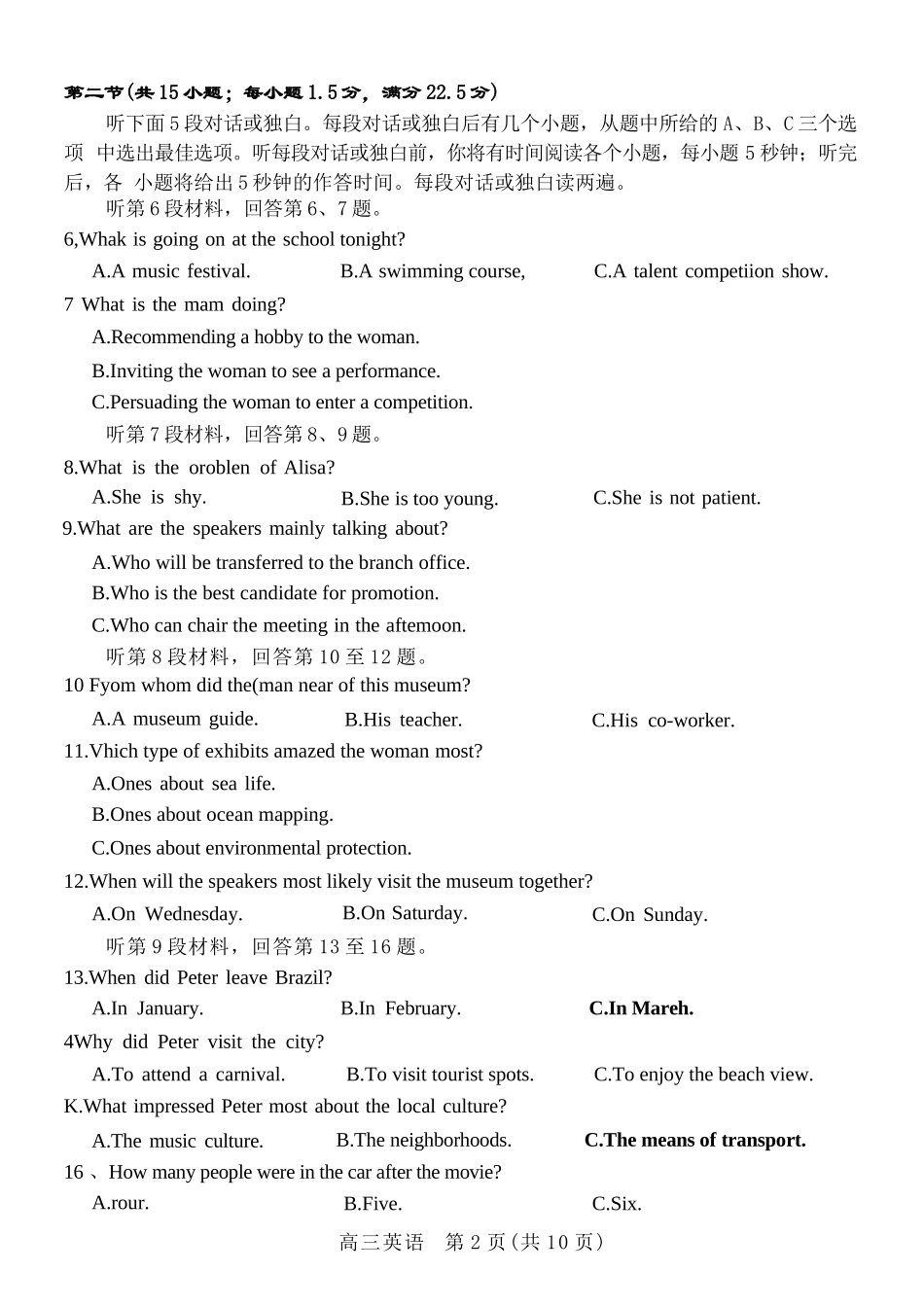 第二节(共15小题；每小题1.5分，满分22.5分)

听下面5段对话或独白。每段对话或独白后有几个小题，从题中所给的A、B、C三个选项 中选出最佳选项。听每段对话或独白前，你将有时间阅读各个小题，每小题5秒钟；听完后，各 小题将给出5秒钟的作答时间。每段对话或独白读两遍。

听第6段材料，回答第6、7题。

6,Whak is going on at the school tonight?

A.A music festival.　B.A swimming course,　C.A talent competiion show.

7 What is the mam doing?

A.Recommending a hobby to the woman.

B.Inviting the woman to see a performance.

C.Persuading the woman to enter a competition.

听第7段材料，回答第8、9题。

8.What is the oroblen of Alisa?

A.She is shy.　B.She is too young.　C.She is not patient.

9.What are the speakers mainly talking about?

A.Who will be transferred to the branch office.

B.Who is the best candidate for promotion.

C.Who can chair the meeting in the aftemoon.

听第8段材料，回答第10至12题。

10 Fyom whom did the(man near of this museum?

A.A museum guide.　B.His teacher.　C.His co-worker.

11.Vhich type of exhibits amazed the woman most?

A.Ones about sea life.

B.Ones about ocean mapping.

C.Ones about environmental protection.

12.When will the speakers most likely visit the museum together?

A.On Wednesday.　B.On Saturday.　C.On Sunday.

听第9段材料，回答第13至16题。

13.When did Peter leave Brazil?

A.In January.　B.In February.　C.In Mareh.

4Why did Peter visit the city?

A.To attend a carnival.　B.To visit tourist spots.　C.To enjoy the beach view.

K.What impressed Peter most about the local culture?

A.The music culture.　B.The neighborhoods.　C.The means of transport.

16 、How many people were in the car after the movie?

A.rour.　B.Five.　C.Six.

高三英语　第2页(共10页)